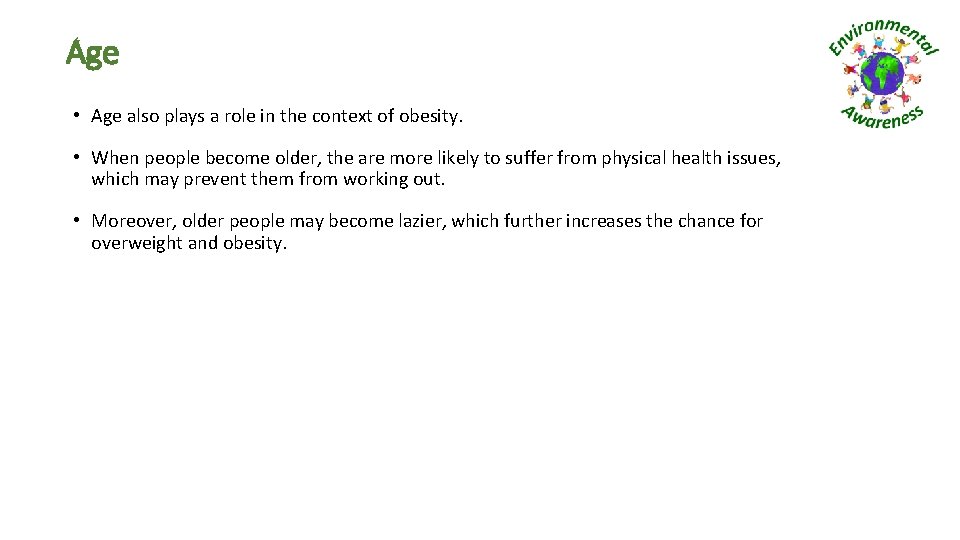 Age

Environmental Awareness

• Age also plays a role in the context of obesity.

• When people become older, the are more likely to suffer from physical health issues, which may prevent them from working out.

• Moreover, older people may become lazier, which further increases the chance for overweight and obesity.